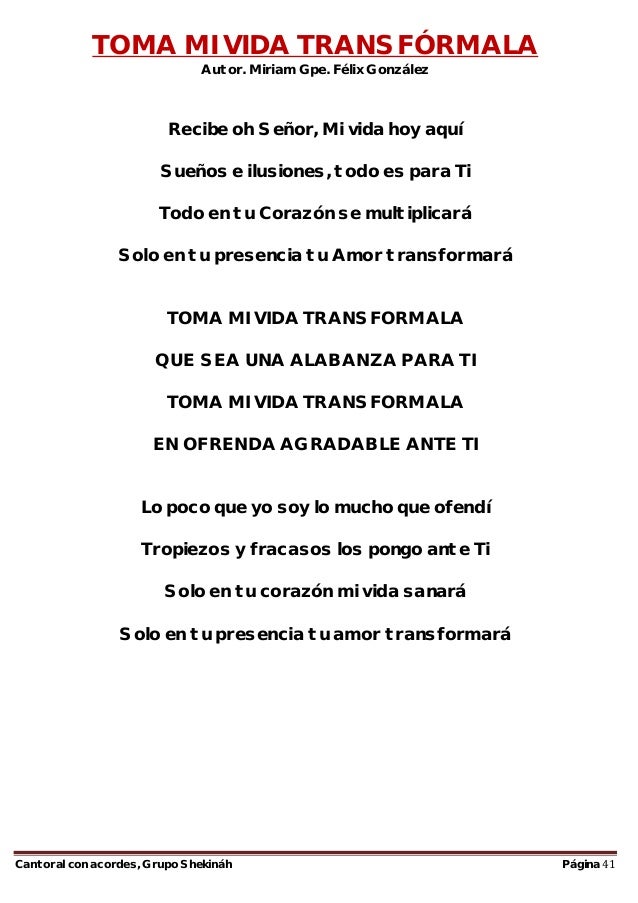 TOMA MI VIDA TRANSFÓRMALA
Autor. Miriam Gpe. Félix González

Recibe oh Señor, Mi vida hoy aquí

Sueños e ilusiones, todo es para Ti

Todo en tu Corazón se multiplicará

Solo en tu presencia tu Amor transformará

TOMA MI VIDA TRANSFORMALA

QUE SEA UNA ALABANZA PARA TI

TOMA MI VIDA TRANSFORMALA

EN OFRENDA AGRADABLE ANTE TI

Lo poco que yo soy lo mucho que ofendí

Tropiezos y fracasos los pongo ante Ti

Solo en tu corazón mi vida sanará

Solo en tu presencia tu amor transformará

Cantoral con acordes, Grupo Shekináh
Página 41